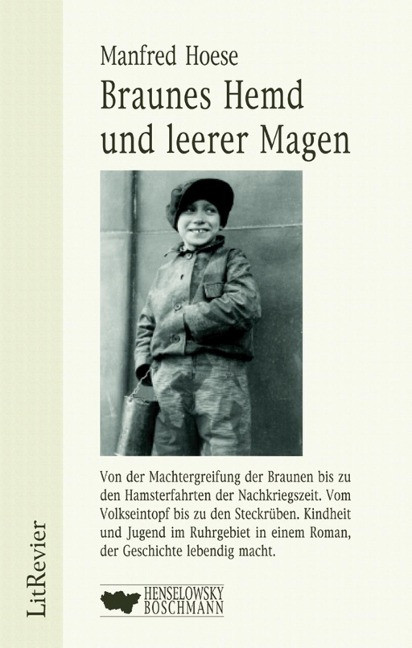 Manfred Hoese
Braunes Hemd und leerer Magen

Von der Machtergreifung der Braunen bis zu den Hamsterfahrten der Nachkriegszeit. Vom Volkseintopf bis zu den Steckrüben. Kindheit und Jugend im Ruhrgebiet in einem Roman, der Geschichte lebendig macht.

HENSELOWSKY BOSCHMANN

LitRevier